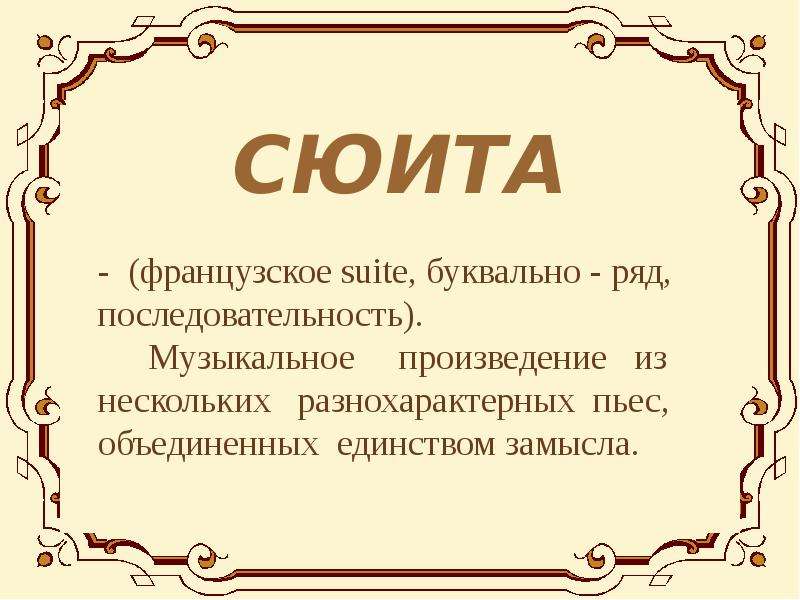 СЮИТА

- (французское suite, буквально - ряд, последовательность).

Музыкальное произведение из нескольких разнохарактерных пьес, объединенных единством замысла.